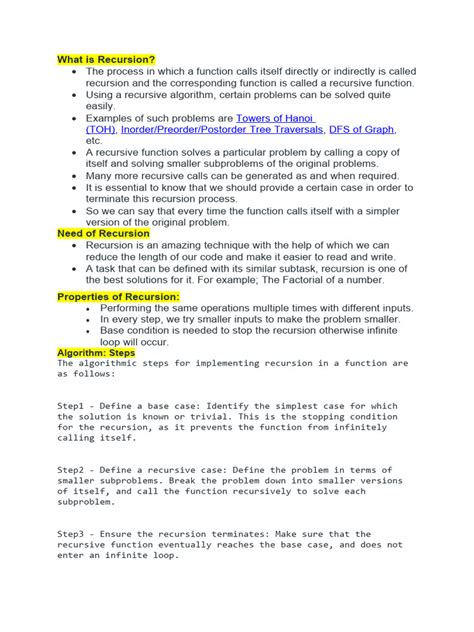 What is Recursion?

- The process in which a function calls itself directly or indirectly is called recursion and the corresponding function is called a recursive function.
- Using a recursive algorithm, certain problems can be solved quite easily.
- Examples of such problems are Towers of Hanoi (TOH), Inorder/Preorder/Postorder Tree Traversals, DFS of Graph, etc.
- A recursive function solves a particular problem by calling a copy of itself and solving smaller subproblems of the original problems.
- Many more recursive calls can be generated as and when required.
- It is essential to know that we should provide a certain case in order to terminate this recursion process.
- So we can say that every time the function calls itself with a simpler version of the original problem.

Need of Recursion

- Recursion is an amazing technique with the help of which we can reduce the length of our code and make it easier to read and write.
- A task that can be defined with its similar subtask, recursion is one of the best solutions for it. For example; The Factorial of a number.

Properties of Recursion:

- Performing the same operations multiple times with different inputs.
- In every step, we try smaller inputs to make the problem smaller.
- Base condition is needed to stop the recursion otherwise infinite loop will occur.

Algorithm: Steps
The algorithmic steps for implementing recursion in a function are as follows:

Step1 - Define a base case: Identify the simplest case for which the solution is known or trivial. This is the stopping condition for the recursion, as it prevents the function from infinitely calling itself.

Step2 - Define a recursive case: Define the problem in terms of smaller subproblems. Break the problem down into smaller versions of itself, and call the function recursively to solve each subproblem.

Step3 - Ensure the recursion terminates: Make sure that the recursive function eventually reaches the base case, and does not enter an infinite loop.